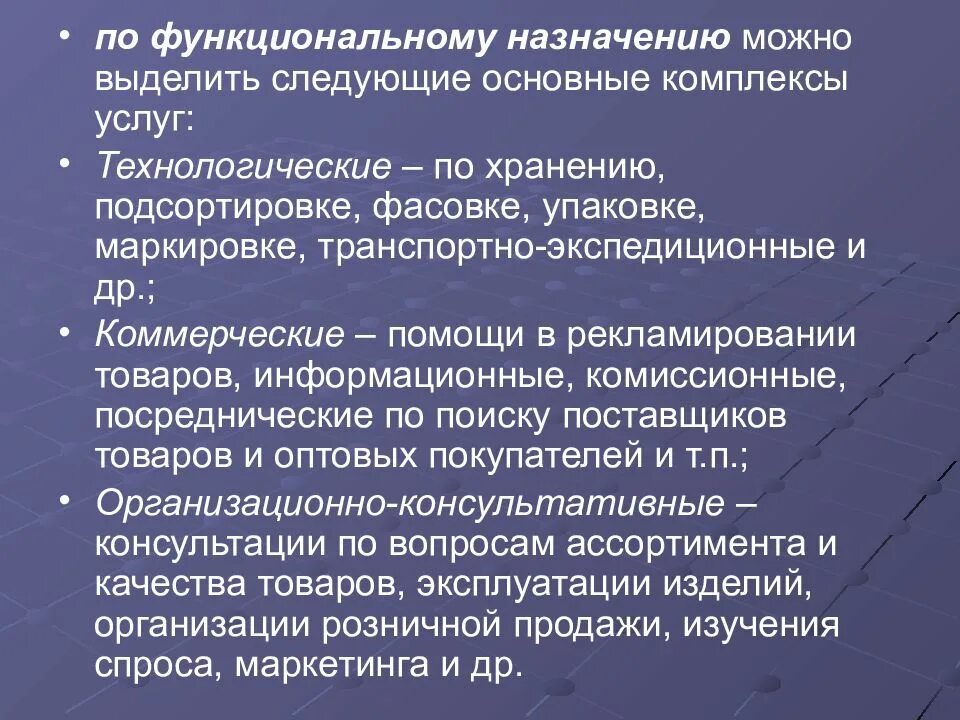 • по функциональному назначению можно выделить следующие основные комплексы услуг:

• Технологические – по хранению, подсортировке, фасовке, упаковке, маркировке, транспортно-экспедиционные и др.;

• Коммерческие – помощи в рекламировании товаров, информационные, комиссионные, посреднические по поиску поставщиков товаров и оптовых покупателей и т.п.;

• Организационно-консультативные – консультации по вопросам ассортимента и качества товаров, эксплуатации изделий, организации розничной продажи, изучения спроса, маркетинга и др.